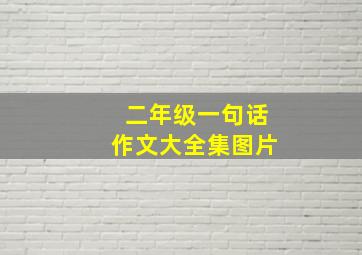 二年级一句话
作文大全集图片